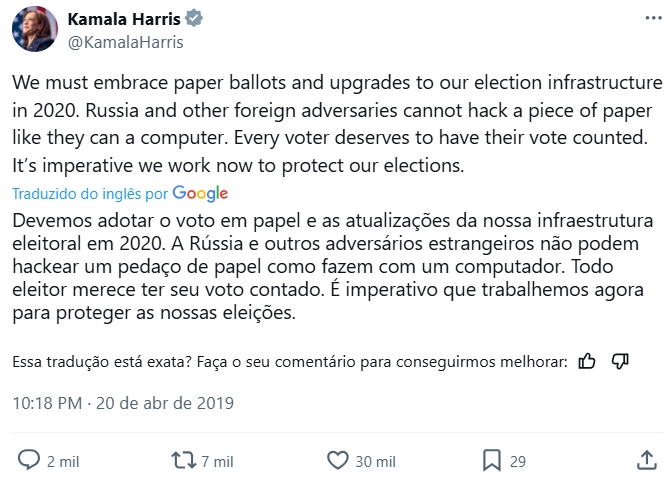 Kamala Harris
@KamalaHarris

We must embrace paper ballots and upgrades to our election infrastructure in 2020. Russia and other foreign adversaries cannot hack a piece of paper like they can a computer. Every voter deserves to have their vote counted. It's imperative we work now to protect our elections.

Traduzido do inglês por Google

Devemos adotar o voto em papel e as atualizações da nossa infraestrutura eleitoral em 2020. A Rússia e outros adversários estrangeiros não podem hackear um pedaço de papel como fazem com um computador. Todo eleitor merece ter seu voto contado. É imperativo que trabalhemos agora para proteger as nossas eleições.

Essa tradução está exata? Faça o seu comentário para conseguirmos melhorar:

10:18 PM · 20 de abr de 2019

2 mil
7 mil
30 mil
29